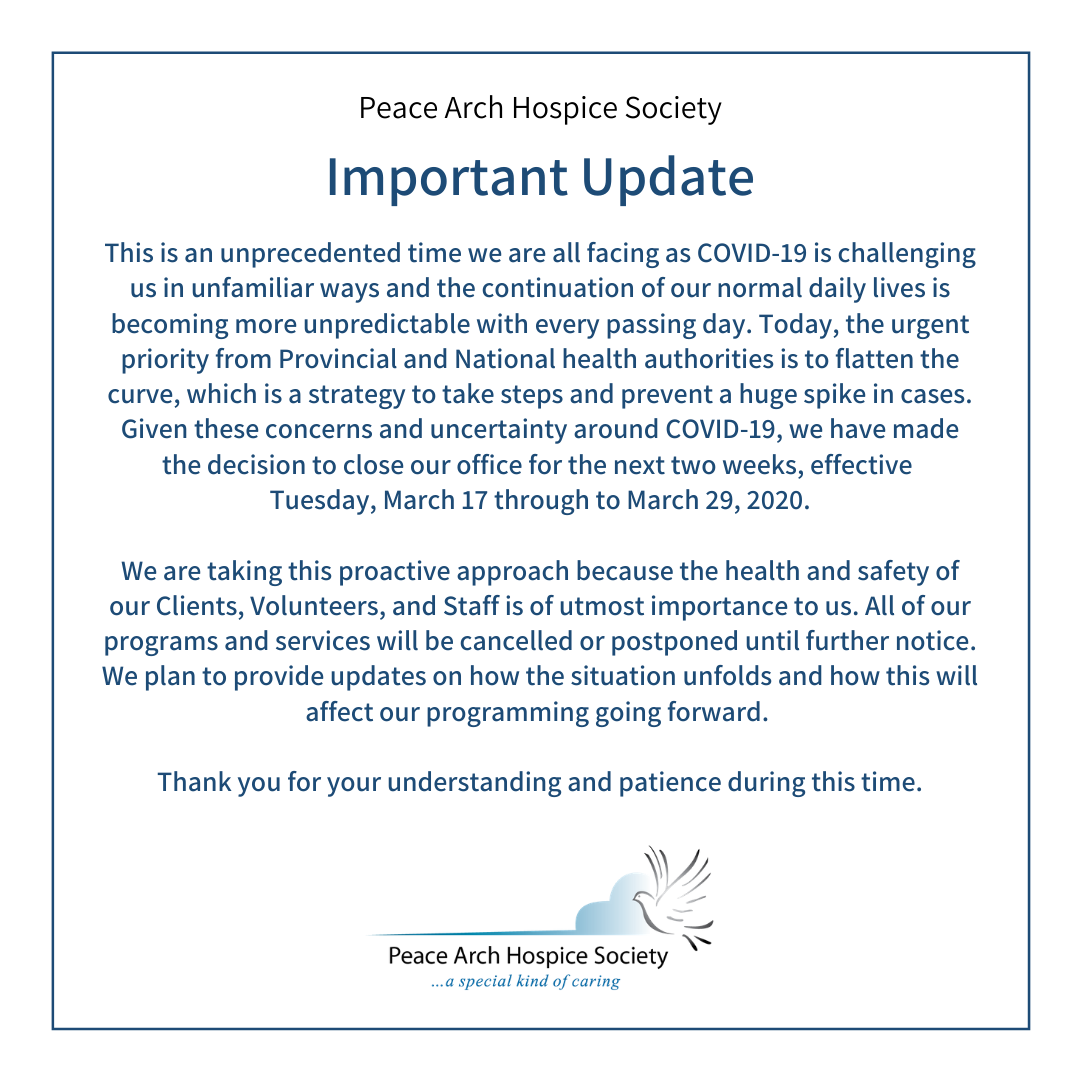 Peace Arch Hospice Society

Important Update

This is an unprecedented time we are all facing as COVID-19 is challenging us in unfamiliar ways and the continuation of our normal daily lives is becoming more unpredictable with every passing day. Today, the urgent priority from Provincial and National health authorities is to flatten the curve, which is a strategy to take steps and prevent a huge spike in cases. Given these concerns and uncertainty around COVID-19, we have made the decision to close our office for the next two weeks, effective Tuesday, March 17 through to March 29, 2020.

We are taking this proactive approach because the health and safety of our Clients, Volunteers, and Staff is of utmost importance to us. All of our programs and services will be cancelled or postponed until further notice. We plan to provide updates on how the situation unfolds and how this will affect our programming going forward.

Thank you for your understanding and patience during this time.

Peace Arch Hospice Society
...a special kind of caring